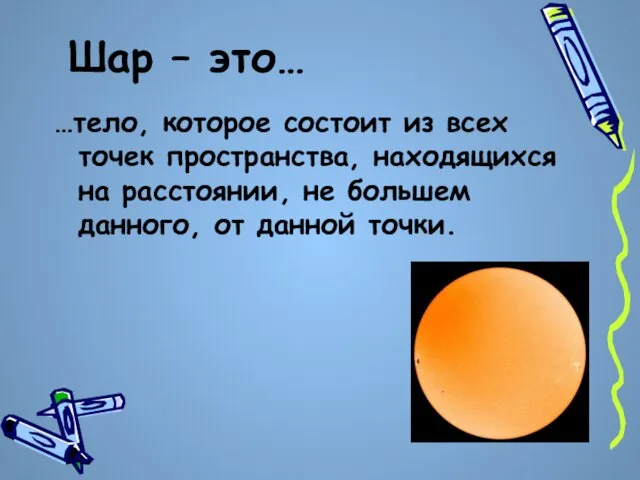 Шар – это…

…тело, которое состоит из всех точек пространства, находящихся на расстоянии, не большем данного, от данной точки.